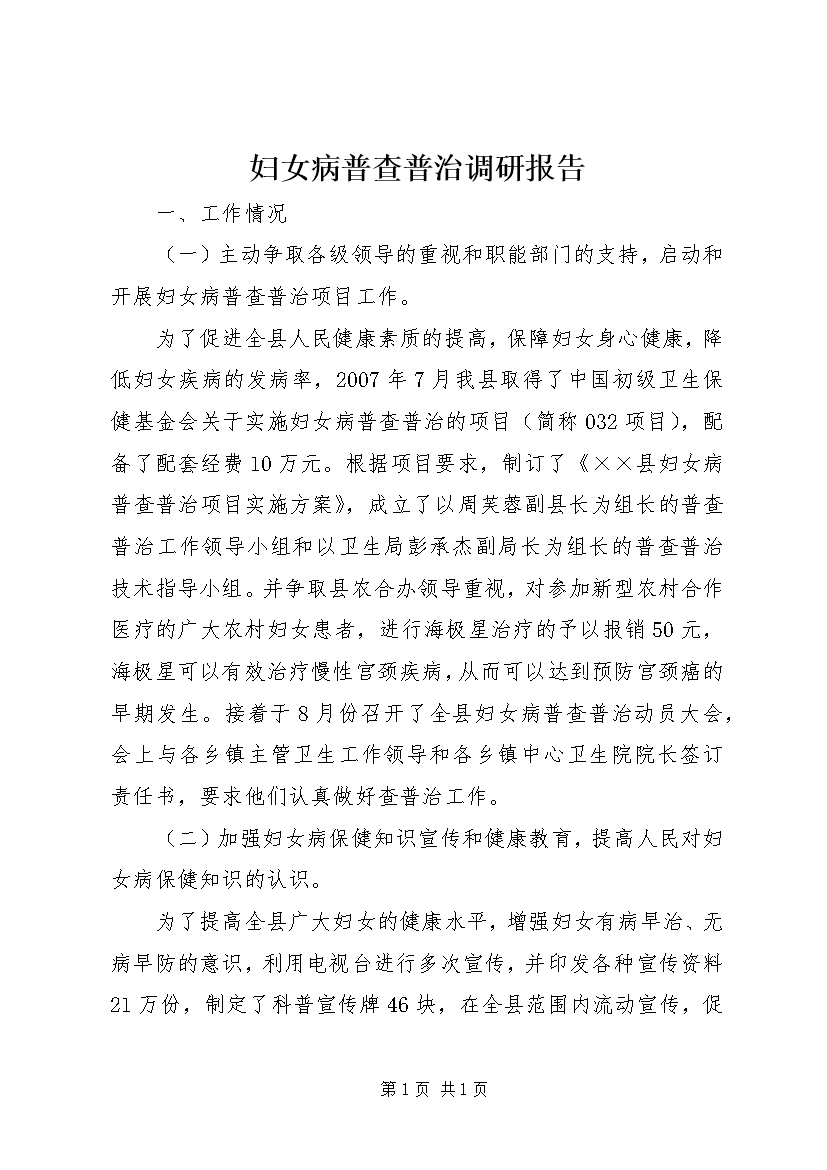 妇女病普查普治调研报告

一、工作情况

（一）主动争取各级领导的重视和职能部门的支持，启动和开展妇女病普查普治项目工作。

为了促进全县人民健康素质的提高，保障妇女身心健康，降低妇女疾病的发病率，2007年7月我县取得了中国初级卫生保健基金会关于实施妇女病普查普治的项目（简称032项目），配备了配套经费10万元。根据项目要求，制订了《××县妇女病普查普治项目实施方案》，成立了以周芙蓉副县长为组长的普查普治工作领导小组和以卫生局彭承杰副局长为组长的普查普治技术指导小组。并争取县农合办领导重视，对参加新型农村合作医疗的广大农村妇女患者，进行海极星治疗的予以报销50元，海极星可以有效治疗慢性宫颈疾病，从而可以达到预防宫颈癌的早期发生。接着于8月份召开了全县妇女病普查普治动员大会，会上与各乡镇主管卫生工作领导和各乡镇中心卫生院院长签订责任书，要求他们认真做好查普治工作。

（二）加强妇女病保健知识宣传和健康教育，提高人民对妇女病保健知识的认识。

为了提高全县广大妇女的健康水平，增强妇女有病早治、无病早防的意识，利用电视台进行多次宣传，并印发各种宣传资料21万份，制定了科普宣传牌46块，在全县范围内流动宣传，促

第1页 共1页